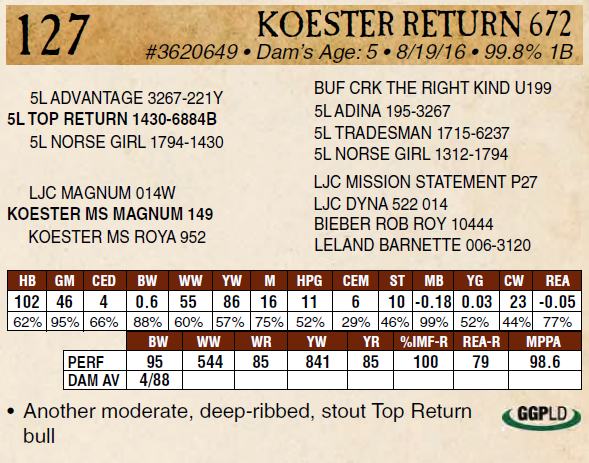 127

KOESTER RETURN 672

#3620649 • Dam's Age: 5 • 8/19/16 • 99.8% 1B

5L ADVANTAGE 3267-221Y
5L TOP RETURN 1430-6884B
5L NORSE GIRL 1794-1430

LJC MAGNUM 014W
KOESTER MS MAGNUM 149
KOESTER MS ROYA 952

BUF CRK THE RIGHT KIND U199
5L ADINA 195-3267
5L TRADESMAN 1715-6237
5L NORSE GIRL 1312-1794

LJC MISSION STATEMENT P27
LJC DYNA 522 014
BIEBER ROB ROY 10444
LELAND BARNETTE 006-3120

| HB | GM | CED | BW | WW | YW | M | HPG | CEM | ST | MB | YG | CW | REA |
|---|---|---|---|---|---|---|---|---|---|---|---|---|---|
| 102 | 46 | 4 | 0.6 | 55 | 86 | 16 | 11 | 6 | 10 | -0.18 | 0.03 | 23 | -0.05 |
| 62% | 95% | 66% | 88% | 60% | 57% | 75% | 52% | 29% | 46% | 99% | 52% | 44% | 77% |

|  | BW | WW | WR | YW | YR | %IMF-R | REA-R | MPPA |
|---|---|---|---|---|---|---|---|---|
| PERF | 95 | 544 | 85 | 841 | 85 | 100 | 79 | 98.6 |
| DAM AV | 4/88 |  |  |  |  |  |  |  |

• Another moderate, deep-ribbed, stout Top Return bull

GGPLD